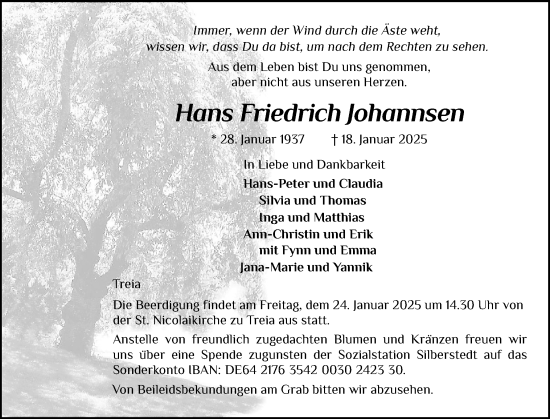 Immer, wenn der Wind durch die Äste weht, wissen wir, dass Du da bist, um nach dem Rechten zu sehen.

Aus dem Leben bist Du uns genommen, aber nicht aus unseren Herzen.

Hans Friedrich Johannsen

* 28. Januar 1937 † 18. Januar 2025

In Liebe und Dankbarkeit

Hans-Peter und Claudia
Silvia und Thomas
Inga und Matthias
Ann-Christin und Erik
mit Fynn und Emma
Jana-Marie und Yannik

Treia

Die Beerdigung findet am Freitag, dem 24. Januar 2025 um 14.30 Uhr von der St. Nicolaikirche zu Treia aus statt.

Anstelle von freundlich zugedachten Blumen und Kränzen freuen wir uns über eine Spende zugunsten der Sozialstation Silberstedt auf das Sonderkonto IBAN: DE64 2176 3542 0030 2423 30.

Von Beileidsbekundungen am Grab bitten wir abzusehen.